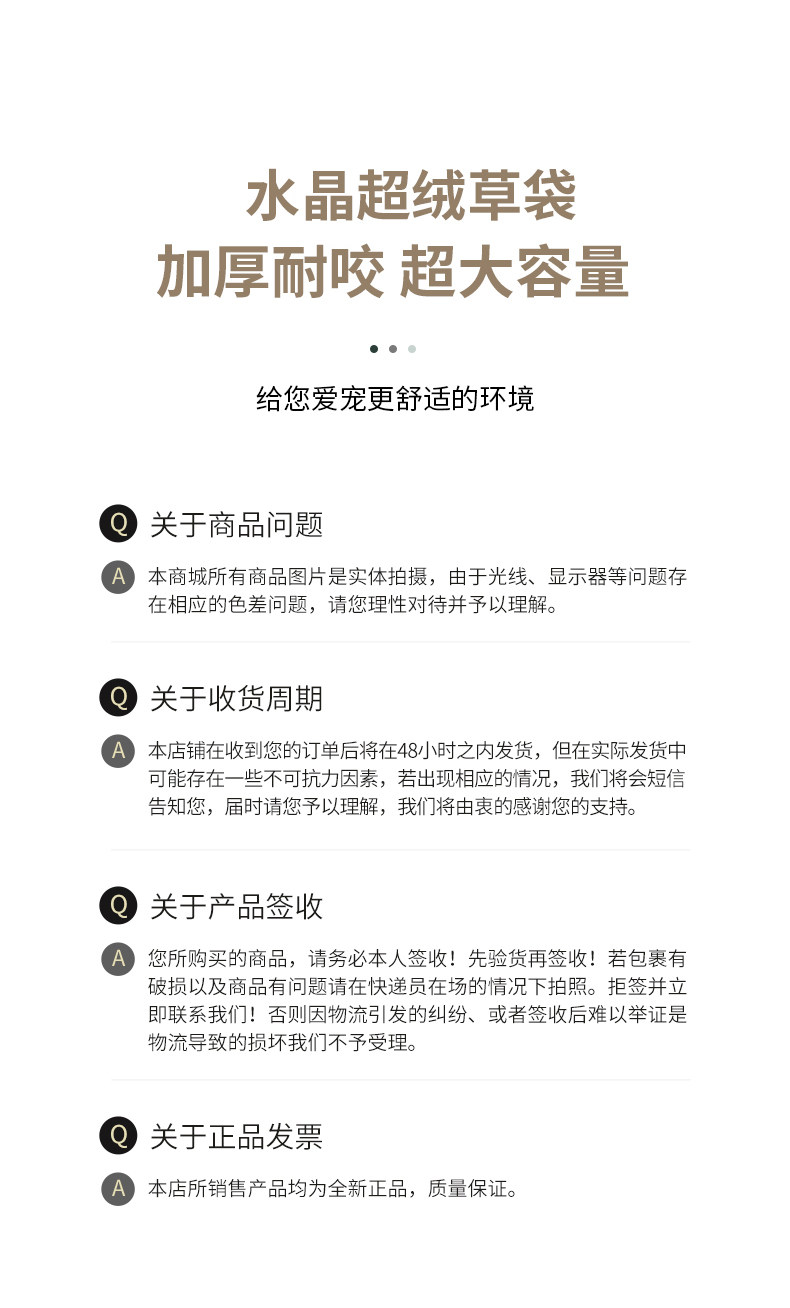 水晶超绒草袋
加厚耐咬 超大容量

给您爱宠更舒适的环境

Q 关于商品问题

A 本商城所有商品图片是实体拍摄，由于光线、显示器等问题存在相应的色差问题，请您理性对待并予以理解。

Q 关于收货周期

A 本店铺在收到您的订单后将在48小时之内发货，但在实际发货中可能存在一些不可抗力因素，若出现相应的情况，我们将会短信告知您，届时请您予以理解，我们将由衷的感谢您的支持。

Q 关于产品签收

A 您所购买的商品，请务必本人签收！先验货再签收！若包裹有破损以及商品有问题请在快递员在场的情况下拍照。拒签并立即联系我们！否则因物流引发的纠纷、或者签收后难以举证是物流导致的损坏我们不予受理。

Q 关于正品发票

A 本店所销售产品均为全新正品，质量保证。